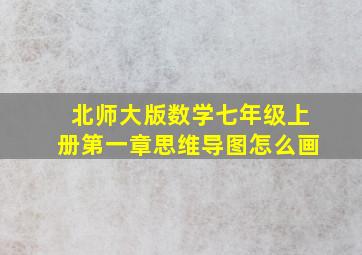 北师大版数学七年级上册第一章思维导图怎么画